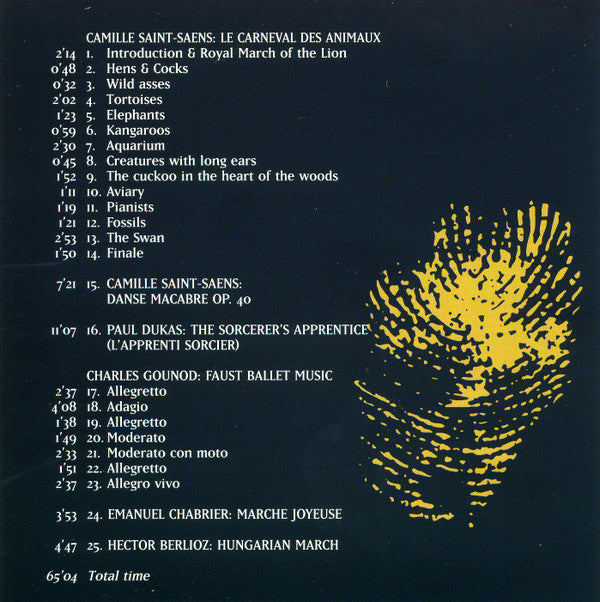 CAMILLE SAINT-SAENS: LE CARNEVAL DES ANIMAUX
2'14 1. Introduction & Royal March of the Lion
0'48 2. Hens & Cocks
0'32 3. Wild asses
2'02 4. Tortoises
1'23 5. Elephants
0'59 6. Kangaroos
2'30 7. Aquarium
0'45 8. Creatures with long ears
1'52 9. The cuckoo in the heart of the woods
1'11 10. Aviary
1'19 11. Pianists
1'21 12. Fossils
2'53 13. The Swan
1'50 14. Finale

7'21 15. CAMILLE SAINT-SAENS: DANSE MACABRE OP. 40

11'07 16. PAUL DUKAS: THE SORCERER'S APPRENTICE (L'APPRENTI SORCIER)

CHARLES GOUNOD: FAUST BALLET MUSIC
2'37 17. Allegretto
4'08 18. Adagio
1'38 19. Allegretto
1'49 20. Moderato
2'33 21. Moderato con moto
1'51 22. Allegretto
2'37 23. Allegro vivo

3'53 24. EMANUEL CHABRIER: MARCHE JOYEUSE

4'47 25. HECTOR BERLIOZ: HUNGARIAN MARCH

65'04 Total time